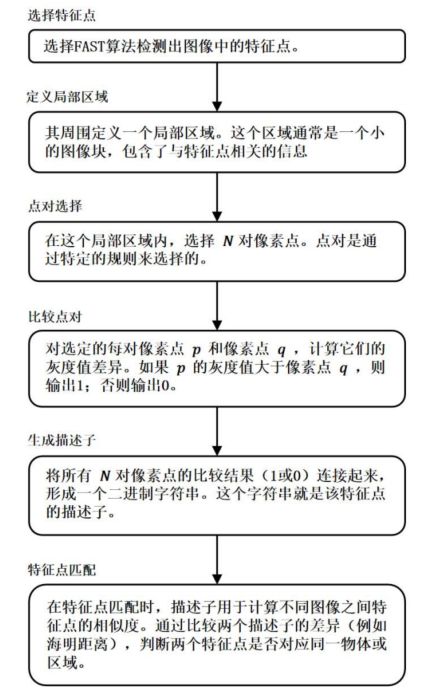 选择特征点

选择FAST算法检测出图像中的特征点。

定义局部区域

其周围定义一个局部区域。这个区域通常是一个小的图像块，包含了与特征点相关的信息

点对选择

在这个局部区域内，选择 $N$ 对像素点。点对是通过特定的规则来选择的。

比较点对

对选定的每对像素点 $p$ 和像素点 $q$，计算它们的灰度值差异。如果 $p$ 的灰度值大于像素点 $q$，则输出1；否则输出0。

生成描述子

将所有 $N$ 对像素点的比较结果（1或0）连接起来，形成一个二进制字符串。这个字符串就是该特征点的描述子。

特征点匹配

在特征点匹配时，描述子用于计算不同图像之间特征点的相似度。通过比较两个描述子的差异（例如海明距离），判断两个特征点是否对应同一物体或区域。